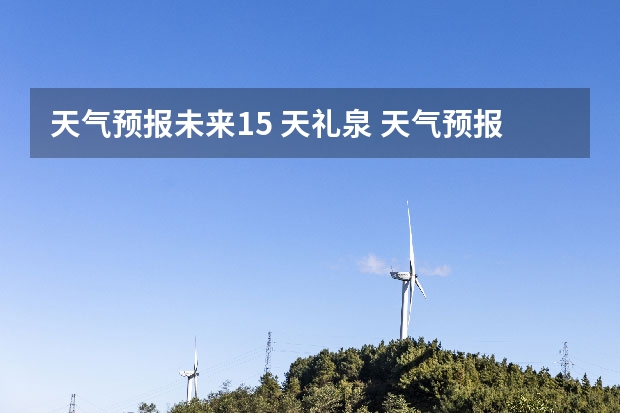 天气预报未来15 天礼泉 天气预报